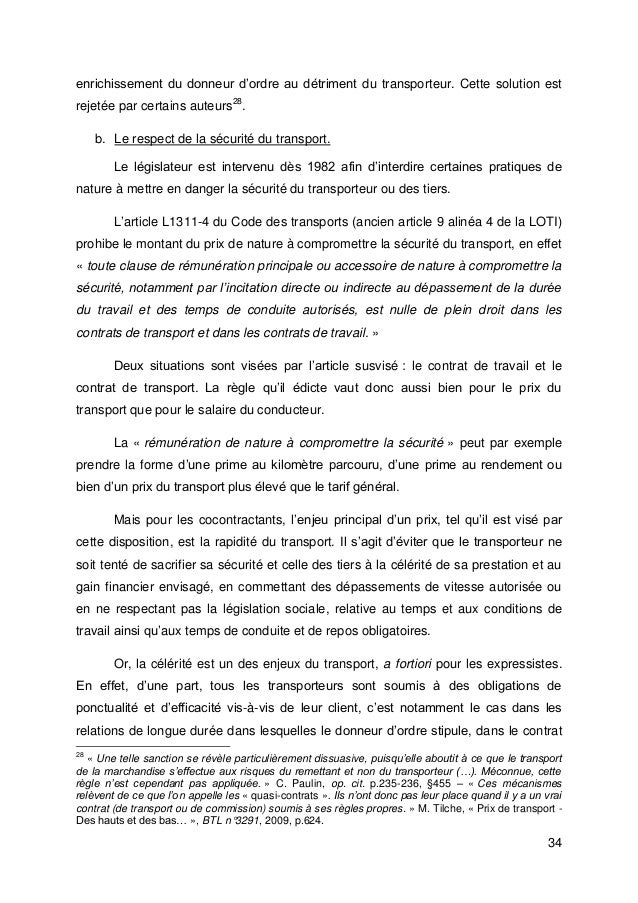 enrichissement du donneur d'ordre au détriment du transporteur. Cette solution est rejetée par certains auteurs$^{28}$.

b. Le respect de la sécurité du transport.

Le législateur est intervenu dès 1982 afin d'interdire certaines pratiques de nature à mettre en danger la sécurité du transporteur ou des tiers.

L'article L1311-4 du Code des transports (ancien article 9 alinéa 4 de la LOTI) prohibe le montant du prix de nature à compromettre la sécurité du transport, en effet « toute clause de rémunération principale ou accessoire de nature à compromettre la sécurité, notamment par l'incitation directe ou indirecte au dépassement de la durée du travail et des temps de conduite autorisés, est nulle de plein droit dans les contrats de transport et dans les contrats de travail. »

Deux situations sont visées par l'article susvisé : le contrat de travail et le contrat de transport. La règle qu'il édicte vaut donc aussi bien pour le prix du transport que pour le salaire du conducteur.

La « rémunération de nature à compromettre la sécurité » peut par exemple prendre la forme d'une prime au kilomètre parcouru, d'une prime au rendement ou bien d'un prix du transport plus élevé que le tarif général.

Mais pour les cocontractants, l'enjeu principal d'un prix, tel qu'il est visé par cette disposition, est la rapidité du transport. Il s'agit d'éviter que le transporteur ne soit tenté de sacrifier sa sécurité et celle des tiers à la célérité de sa prestation et au gain financier envisagé, en commettant des dépassements de vitesse autorisée ou en ne respectant pas la législation sociale, relative au temps et aux conditions de travail ainsi qu'aux temps de conduite et de repos obligatoires.

Or, la célérité est un des enjeux du transport, a fortiori pour les expressistes. En effet, d'une part, tous les transporteurs sont soumis à des obligations de ponctualité et d'efficacité vis-à-vis de leur client, c'est notamment le cas dans les relations de longue durée dans lesquelles le donneur d'ordre stipule, dans le contrat

$^{28}$ « Une telle sanction se révèle particulièrement dissuasive, puisqu'elle aboutit à ce que le transport de la marchandise s'effectue aux risques du remettant et non du transporteur (…). Méconnue, cette règle n'est cependant pas appliquée. » C. Paulin, op. cit. p.235-236, §455 – « Ces mécanismes relèvent de ce que l'on appelle les « quasi-contrats ». Ils n'ont donc pas leur place quand il y a un vrai contrat (de transport ou de commission) soumis à ses règles propres. » M. Tilche, « Prix de transport - Des hauts et des bas… », BTL n°3291, 2009, p.624.

34